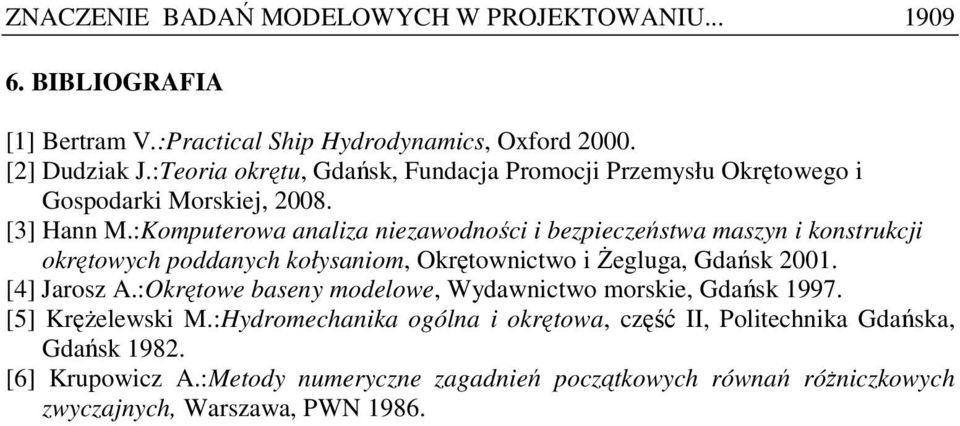 ZNACZENIE BADAŃ MODELOWYCH W PROJEKTOWANIU... 1909

6. BIBLIOGRAFIA

[1] Bertram V.:Practical Ship Hydrodynamics, Oxford 2000.
[2] Dudziak J.:Teoria okrętu, Gdańsk, Fundacja Promocji Przemysłu Okrętowego i Gospodarki Morskiej, 2008.
[3] Hann M.:Komputerowa analiza niezawodności i bezpieczeństwa maszyn i konstrukcji okrętowych poddanych kołysaniom, Okrętownictwo i Żegluga, Gdańsk 2001.
[4] Jarosz A.:Okrętowe baseny modelowe, Wydawnictwo morskie, Gdańsk 1997.
[5] Krężelewski M.:Hydromechanika ogólna i okrętowa, część II, Politechnika Gdańska, Gdańsk 1982.
[6] Krupowicz A.:Metody numeryczne zagadnień początkowych równań różniczkowych zwyczajnych, Warszawa, PWN 1986.